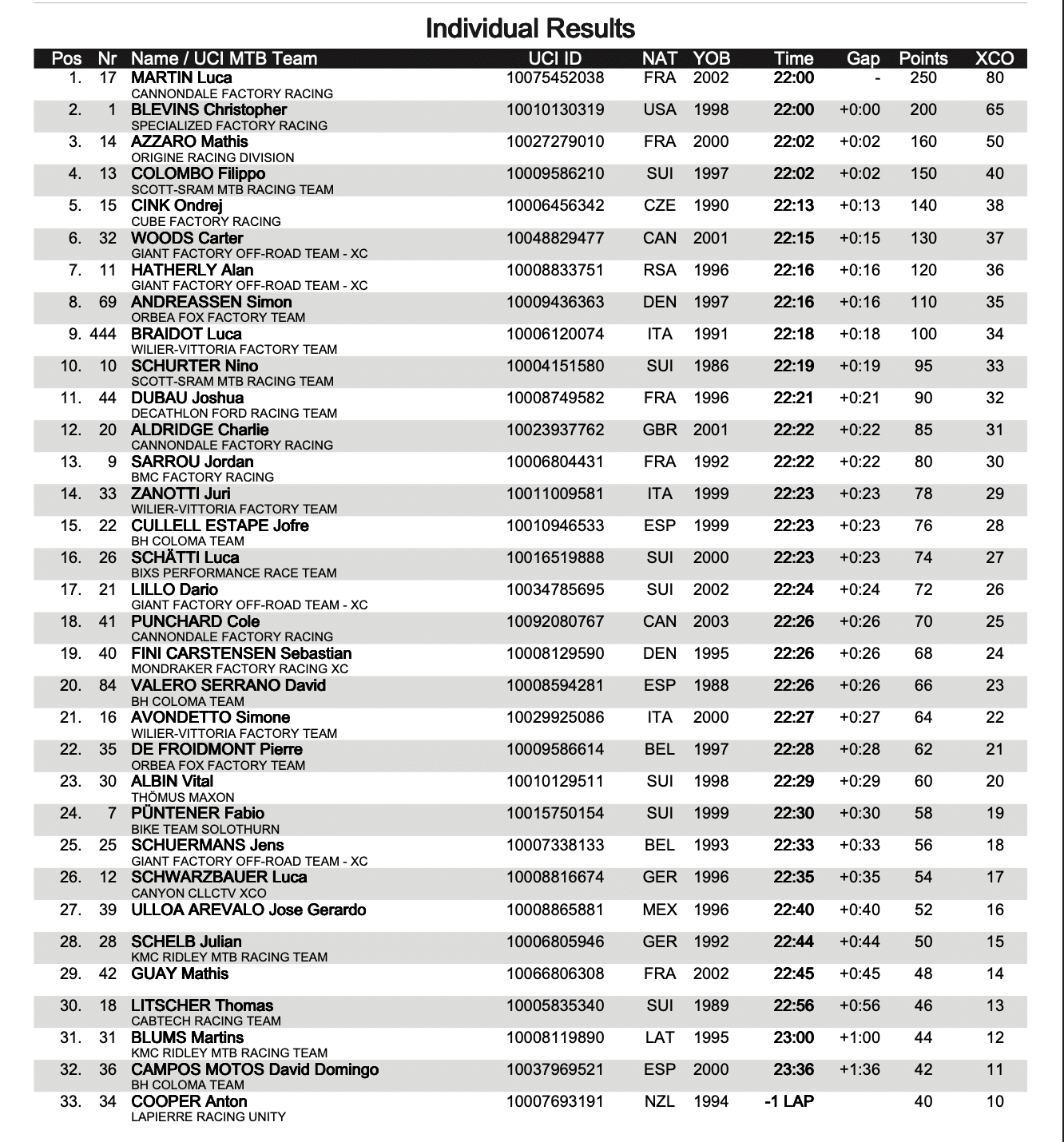 Individual Results

| Pos | Nr | Name / UCI MTB Team | UCI ID | NAT | YOB | Time | Gap | Points | XCO |
|---|---|---|---|---|---|---|---|---|---|
| 1. | 17 | MARTIN Luca CANNONDALE FACTORY RACING | 10075452038 | FRA | 2002 | 22:00 | - | 250 | 80 |
| 2. | 1 | BLEVINS Christopher SPECIALIZED FACTORY RACING | 10010130319 | USA | 1998 | 22:00 | +0:00 | 200 | 65 |
| 3. | 14 | AZZARO Mathis ORIGINE RACING DIVISION | 10027279010 | FRA | 2000 | 22:02 | +0:02 | 160 | 50 |
| 4. | 13 | COLOMBO Filippo SCOTT-SRAM MTB RACING TEAM | 10009586210 | SUI | 1997 | 22:02 | +0:02 | 150 | 40 |
| 5. | 15 | CINK Ondrej CUBE FACTORY RACING | 10006456342 | CZE | 1990 | 22:13 | +0:13 | 140 | 38 |
| 6. | 32 | WOODS Carter GIANT FACTORY OFF-ROAD TEAM - XC | 10048829477 | CAN | 2001 | 22:15 | +0:15 | 130 | 37 |
| 7. | 11 | HATHERLY Alan GIANT FACTORY OFF-ROAD TEAM - XC | 10008833751 | RSA | 1996 | 22:16 | +0:16 | 120 | 36 |
| 8. | 69 | ANDREASSEN Simon ORBEA FOX FACTORY TEAM | 10009436363 | DEN | 1997 | 22:16 | +0:16 | 110 | 35 |
| 9. | 444 | BRAIDOT Luca WILIER-VITTORIA FACTORY TEAM | 10006120074 | ITA | 1991 | 22:18 | +0:18 | 100 | 34 |
| 10. | 10 | SCHURTER Nino SCOTT-SRAM MTB RACING TEAM | 10004151580 | SUI | 1986 | 22:19 | +0:19 | 95 | 33 |
| 11. | 44 | DUBAU Joshua DECATHLON FORD RACING TEAM | 10008749582 | FRA | 1996 | 22:21 | +0:21 | 90 | 32 |
| 12. | 20 | ALDRIDGE Charlie CANNONDALE FACTORY RACING | 10023937762 | GBR | 2001 | 22:22 | +0:22 | 85 | 31 |
| 13. | 9 | SARROU Jordan BMC FACTORY RACING | 10006804431 | FRA | 1992 | 22:22 | +0:22 | 80 | 30 |
| 14. | 33 | ZANOTTI Juri WILIER-VITTORIA FACTORY TEAM | 10011009581 | ITA | 1999 | 22:23 | +0:23 | 78 | 29 |
| 15. | 22 | CULLELL ESTAPE Jofre BH COLOMA TEAM | 10010946533 | ESP | 1999 | 22:23 | +0:23 | 76 | 28 |
| 16. | 26 | SCHÄTTI Luca BIXS PERFORMANCE RACE TEAM | 10016519888 | SUI | 2000 | 22:23 | +0:23 | 74 | 27 |
| 17. | 21 | LILLO Dario GIANT FACTORY OFF-ROAD TEAM - XC | 10034785695 | SUI | 2002 | 22:24 | +0:24 | 72 | 26 |
| 18. | 41 | PUNCHARD Cole CANNONDALE FACTORY RACING | 10092080767 | CAN | 2003 | 22:26 | +0:26 | 70 | 25 |
| 19. | 40 | FINI CARSTENSEN Sebastian MONDRAKER FACTORY RACING XC | 10008129590 | DEN | 1995 | 22:26 | +0:26 | 68 | 24 |
| 20. | 84 | VALERO SERRANO David BH COLOMA TEAM | 10008594281 | ESP | 1988 | 22:26 | +0:26 | 66 | 23 |
| 21. | 16 | AVONDETTO Simone WILIER-VITTORIA FACTORY TEAM | 10029925086 | ITA | 2000 | 22:27 | +0:27 | 64 | 22 |
| 22. | 35 | DE FROIDMONT Pierre ORBEA FOX FACTORY TEAM | 10009586614 | BEL | 1997 | 22:28 | +0:28 | 62 | 21 |
| 23. | 30 | ALBIN Vital THÖMUS MAXON | 10010129511 | SUI | 1998 | 22:29 | +0:29 | 60 | 20 |
| 24. | 7 | PÜNTENER Fabio BIKE TEAM SOLOTHURN | 10015750154 | SUI | 1999 | 22:30 | +0:30 | 58 | 19 |
| 25. | 25 | SCHUERMANS Jens GIANT FACTORY OFF-ROAD TEAM - XC | 10007338133 | BEL | 1993 | 22:33 | +0:33 | 56 | 18 |
| 26. | 12 | SCHWARZBAUER Luca CANYON CLLCTV XCO | 10008816674 | GER | 1996 | 22:35 | +0:35 | 54 | 17 |
| 27. | 39 | ULLOA AREVALO Jose Gerardo | 10008865881 | MEX | 1996 | 22:40 | +0:40 | 52 | 16 |
| 28. | 28 | SCHELB Julian KMC RIDLEY MTB RACING TEAM | 10006805946 | GER | 1992 | 22:44 | +0:44 | 50 | 15 |
| 29. | 42 | GUAY Mathis | 10066806308 | FRA | 2002 | 22:45 | +0:45 | 48 | 14 |
| 30. | 18 | LITSCHER Thomas CABTECH RACING TEAM | 10005835340 | SUI | 1989 | 22:56 | +0:56 | 46 | 13 |
| 31. | 31 | BLUMS Martins KMC RIDLEY MTB RACING TEAM | 10008119890 | LAT | 1995 | 23:00 | +1:00 | 44 | 12 |
| 32. | 36 | CAMPOS MOTOS David Domingo BH COLOMA TEAM | 10037969521 | ESP | 2000 | 23:36 | +1:36 | 42 | 11 |
| 33. | 34 | COOPER Anton LAPIERRE RACING UNITY | 10007693191 | NZL | 1994 | -1 LAP | | 40 | 10 |